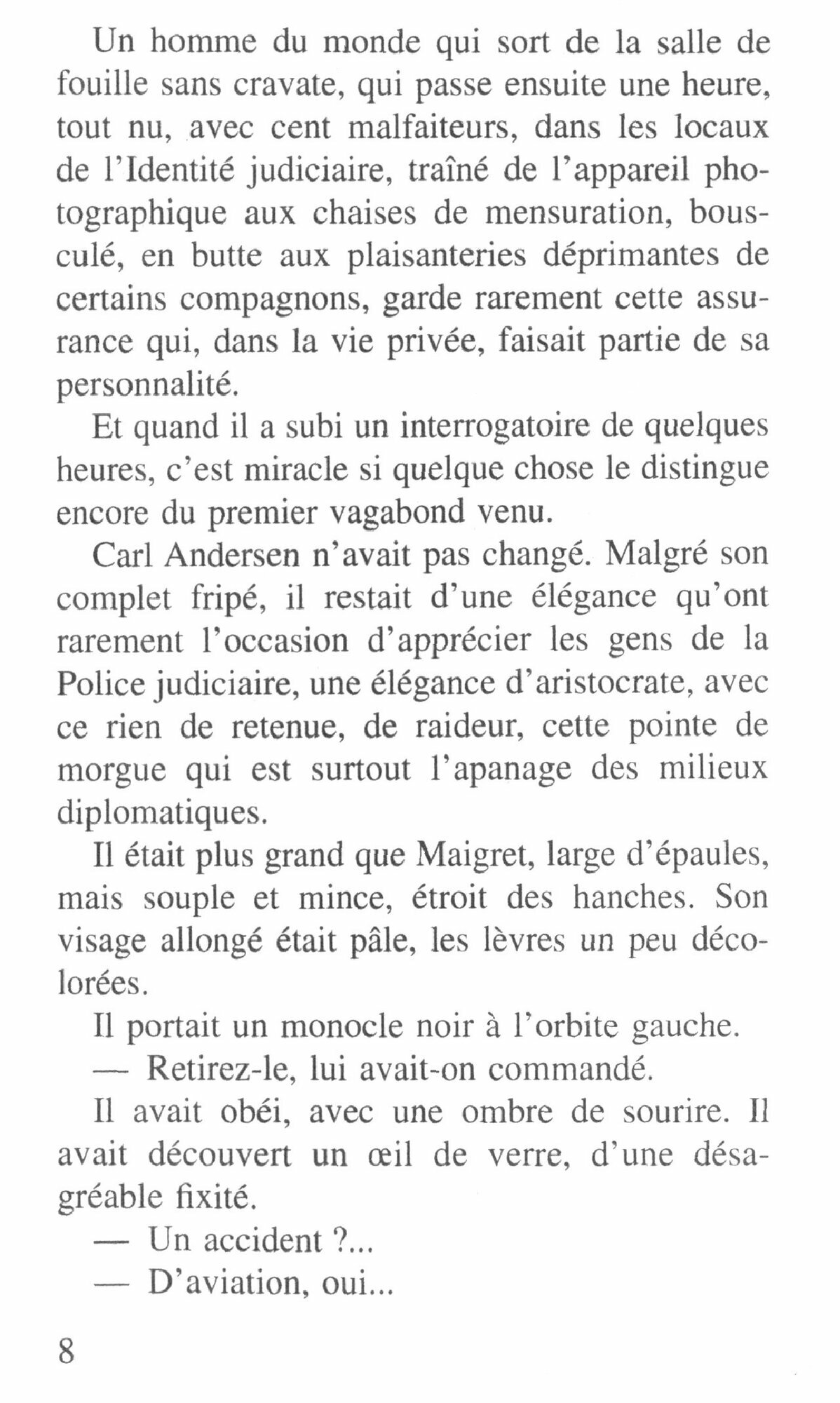 Un homme du monde qui sort de la salle de fouille sans cravate, qui passe ensuite une heure, tout nu, avec cent malfaiteurs, dans les locaux de l'Identité judiciaire, traîné de l'appareil photographique aux chaises de mensuration, bousculé, en butte aux plaisanteries déprimantes de certains compagnons, garde rarement cette assurance qui, dans la vie privée, faisait partie de sa personnalité.

Et quand il a subi un interrogatoire de quelques heures, c'est miracle si quelque chose le distingue encore du premier vagabond venu.

Carl Andersen n'avait pas changé. Malgré son complet fripé, il restait d'une élégance qu'ont rarement l'occasion d'apprécier les gens de la Police judiciaire, une élégance d'aristocrate, avec ce rien de retenue, de raideur, cette pointe de morgue qui est surtout l'apanage des milieux diplomatiques.

Il était plus grand que Maigret, large d'épaules, mais souple et mince, étroit des hanches. Son visage allongé était pâle, les lèvres un peu décolorées.

Il portait un monocle noir à l'orbite gauche.

— Retirez-le, lui avait-on commandé.

Il avait obéi, avec une ombre de sourire. Il avait découvert un œil de verre, d'une désagréable fixité.

— Un accident ?...

— D'aviation, oui...

8